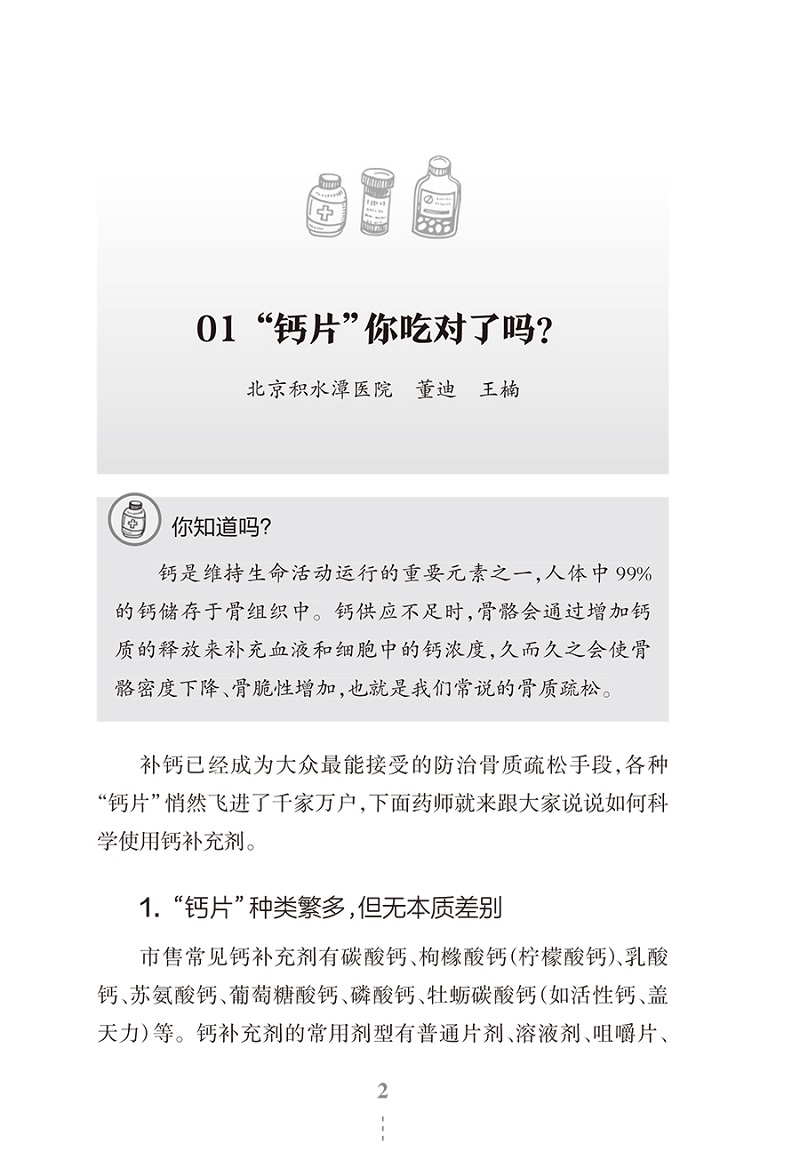 01 “钙片”你吃对了吗？

北京积水潭医院 董迪 王楠

你知道吗？

钙是维持生命活动运行的重要元素之一，人体中 99% 的钙储存于骨组织中。钙供应不足时，骨骼会通过增加钙质的释放来补充血液和细胞中的钙浓度，久而久之会使骨骼密度下降、骨脆性增加，也就是我们常说的骨质疏松。

补钙已经成为大众最能接受的防治骨质疏松手段，各种“钙片”悄然飞进了千家万户，下面药师就来跟大家说说如何科学使用钙补充剂。

1. “钙片”种类繁多，但无本质差别

市售常见钙补充剂有碳酸钙、枸橼酸钙（柠檬酸钙）、乳酸钙、苏氨酸钙、葡萄糖酸钙、磷酸钙、牡蛎碳酸钙（如活性钙、盖天力）等。钙补充剂的常用剂型有普通片剂、溶液剂、咀嚼片、

2